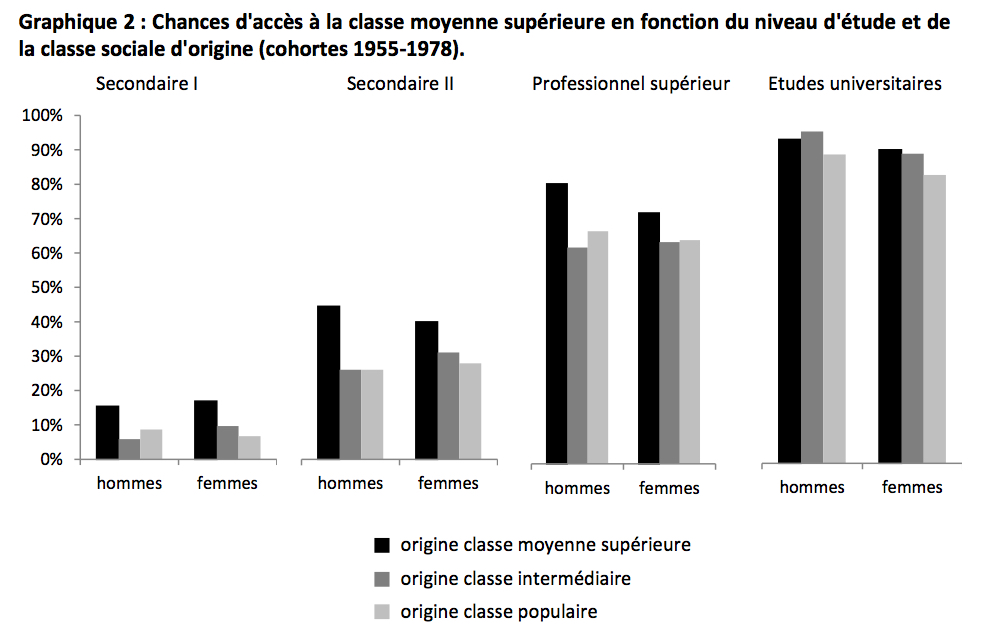 Graphique 2 : Chances d'accès à la classe moyenne supérieure en fonction du niveau d'étude et de la classe sociale d'origine (cohortes 1955-1978).

Secondaire I

Secondaire II

Professionnel supérieur

Etudes universitaires

100%
90%
80%
70%
60%
50%
40%
30%
20%
10%
0%

hommes
femmes

hommes
femmes

hommes
femmes

hommes
femmes

origine classe moyenne supérieure
origine classe intermédiaire
origine classe populaire